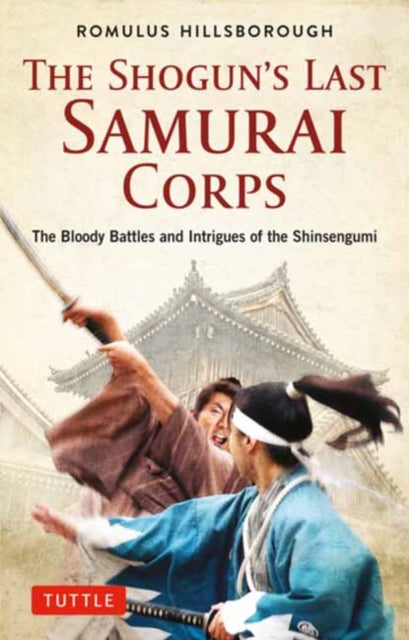 ROMULUS HILLSBOROUGH

THE SHOGUN'S LAST SAMURAI CORPS

The Bloody Battles and Intrigues of the Shinsengumi

TUTTLE